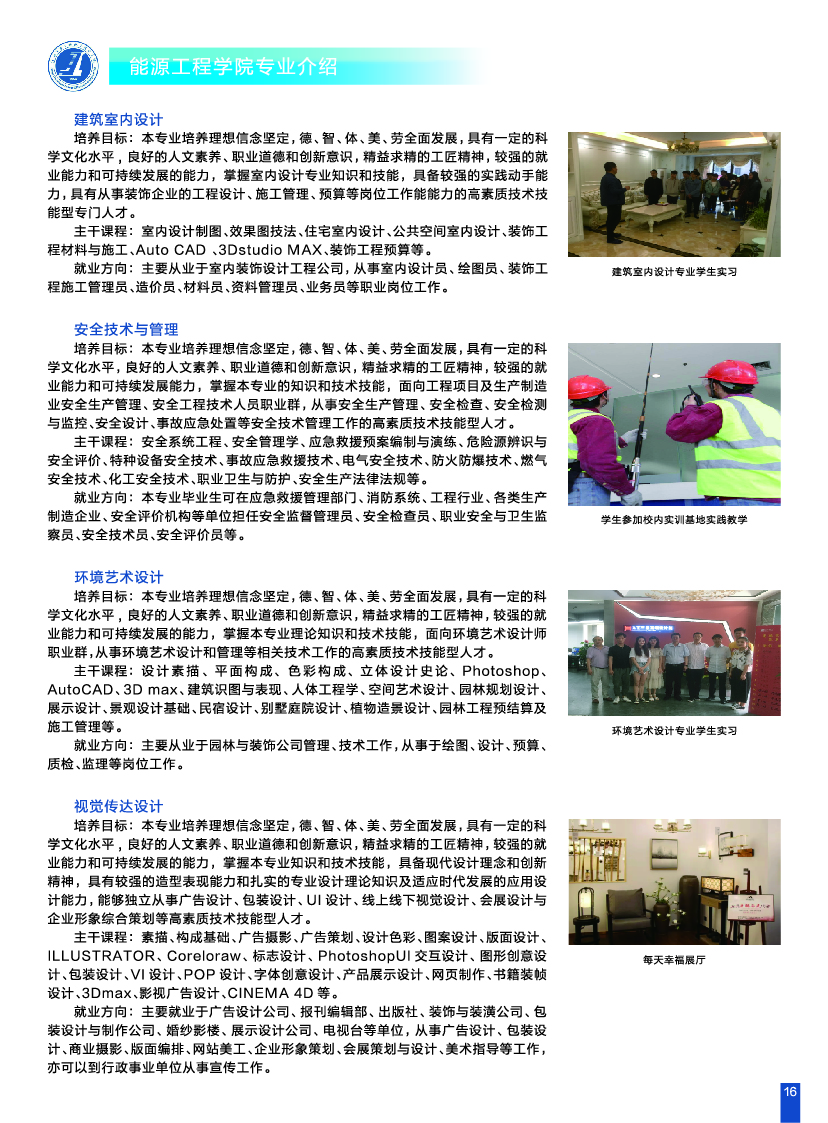 能源工程学院专业介绍

建筑室内设计

培养目标：本专业培养理想信念坚定，德、智、体、美、劳全面发展，具有一定的科学文化水平，良好的人文素养、职业道德和创新意识，精益求精的工匠精神，较强的就业能力和可持续发展的能力，掌握室内设计专业知识和技能，具备较强的实践动手能力，具有从事装饰企业的工程设计、施工管理、预算等岗位工作能能力的高素质技术技能型专门人才。

主干课程：室内设计制图、效果图技法、住宅室内设计、公共空间室内设计、装饰工程材料与施工、Auto CAD 、3Dstudio MAX、装饰工程预算等。

就业方向：主要从业于室内装饰设计工程公司，从事室内设计员、绘图员、装饰工程施工管理员、造价员、材料员、资料管理员、业务员等职业岗位工作。

建筑室内设计专业学生实习

安全技术与管理

培养目标：本专业培养理想信念坚定，德、智、体、美、劳全面发展，具有一定的科学文化水平，良好的人文素养、职业道德和创新意识，精益求精的工匠精神，较强的就业能力和可持续发展能力，掌握本专业的知识和技术技能，面向工程项目及生产制造业安全生产管理、安全工程技术人员职业群，从事安全生产管理、安全检查、安全检测与监控、安全设计、事故应急处置等安全技术管理工作的高素质技术技能型人才。

主干课程：安全系统工程、安全管理学、应急救援预案编制与演练、危险源辨识与安全评价、特种设备安全技术、事故应急救援技术、电气安全技术、防火防爆技术、燃气安全技术、化工安全技术、职业卫生与防护、安全生产法律法规等。

就业方向：本专业毕业生可在应急救援管理部门、消防系统、工程行业、各类生产制造企业、安全评价机构等单位担任安全监督管理员、安全检查员、职业安全与卫生监察员、安全技术员、安全评价员等。

学生参加校内实训基地实践教学

环境艺术设计

培养目标：本专业培养理想信念坚定，德、智、体、美、劳全面发展，具有一定的科学文化水平，良好的人文素养、职业道德和创新意识，精益求精的工匠精神，较强的就业能力和可持续发展的能力，掌握本专业理论知识和技术技能，面向环境艺术设计师职业群，从事环境艺术设计和管理等相关技术工作的高素质技术技能型人才。

主干课程：设计素描、平面构成、色彩构成、立体设计史论、Photoshop、AutoCAD、3D max、建筑识图与表现、人体工程学、空间艺术设计、园林规划设计、展示设计、景观设计基础、民宿设计、别墅庭院设计、植物造景设计、园林工程预结算及施工管理等。

就业方向：主要从业于园林与装饰公司管理、技术工作，从事于绘图、设计、预算、质检、监理等岗位工作。

环境艺术设计专业学生实习

视觉传达设计

培养目标：本专业培养理想信念坚定，德、智、体、美、劳全面发展，具有一定的科学文化水平，良好的人文素养、职业道德和创新意识，精益求精的工匠精神，较强的就业能力和可持续发展的能力，掌握本专业知识和技术技能，具备现代设计理念和创新精神，具有较强的造型表现能力和扎实的专业设计理论知识及适应时代发展的应用设计能力，能够独立从事广告设计、包装设计、UI 设计、线上线下视觉设计、会展设计与企业形象综合策划等高素质技术技能型人才。

主干课程：素描、构成基础、广告摄影、广告策划、设计色彩、图案设计、版面设计、ILLUSTRATOR、Coreloraw、标志设计、PhotoshopUI 交互设计、图形创意设计、包装设计、VI 设计、POP 设计、字体创意设计、产品展示设计、网页制作、书籍装帧设计、3Dmax、影视广告设计、CINEMA 4D 等。

就业方向：主要就业于广告设计公司、报刊编辑部、出版社、装饰与装潢公司、包装设计与制作公司、婚纱影楼、展示设计公司、电视台等单位，从事广告设计、包装设计、商业摄影、版面编排、网站美工、企业形象策划、会展策划与设计、美术指导等工作，亦可以到行政事业单位从事宣传工作。

每天幸福展厅

16